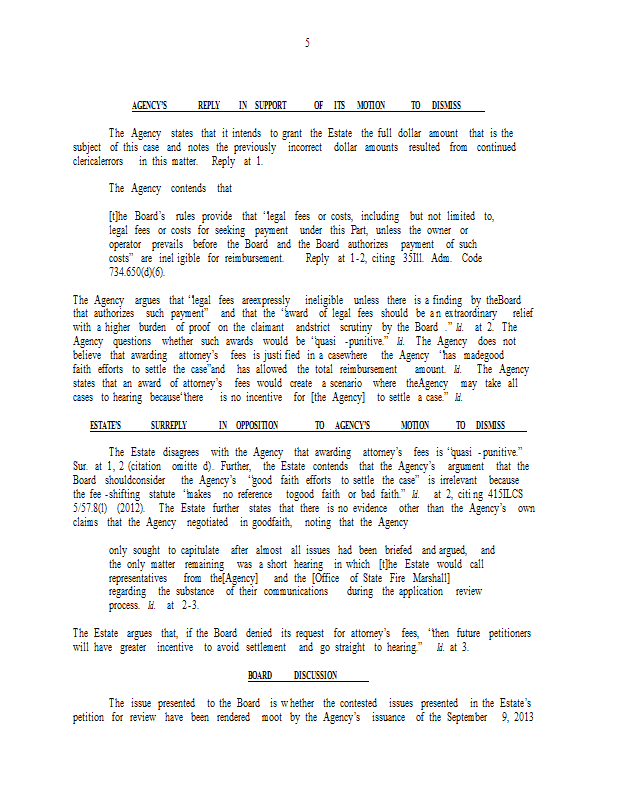 5

AGENCY'S REPLY IN SUPPORT OF ITS MOTION TO DISMISS

The Agency states that it intends to grant the Estate the full dollar amount that is the subject of this case and notes the previously incorrect dollar amounts resulted from continued clericalerrors in this matter. Reply at 1.

The Agency contends that

[t]he Board's rules provide that "legal fees or costs, including but not limited to, legal fees or costs for seeking payment under this Part, unless the owner or operator prevails before the Board and the Board authorizes payment of such costs" are ineligible for reimbursement. Reply at 1-2, citing 35Ill. Adm. Code 734.650(d)(6).

The Agency argues that "legal fees areexpressly ineligible unless there is a finding by theBoard that authorizes such payment" and that the "award of legal fees should be an extraordinary relief with a higher burden of proof on the claimant andstrict scrutiny by the Board ." Id. at 2. The Agency questions whether such awards would be "quasi -punitive." Id. The Agency does not believe that awarding attorney's fees is justified in a casewhere the Agency "has madegood faith efforts to settle the case"and has allowed the total reimbursement amount. Id. The Agency states that an award of attorney's fees would create a scenario where theAgency may take all cases to hearing because"there is no incentive for [the Agency] to settle a case." Id.

ESTATE'S SURREPLY IN OPPOSITION TO AGENCY'S MOTION TO DISMISS

The Estate disagrees with the Agency that awarding attorney's fees is "quasi -punitive." Sur. at 1, 2 (citation omitte d). Further, the Estate contends that the Agency's argument that the Board shouldconsider the Agency's "good faith efforts to settle the case" is irrelevant because the fee -shifting statute "makes no reference togood faith or bad faith." Id. at 2, citing 415ILCS 5/57.8(l) (2012). The Estate further states that there is no evidence other than the Agency's own claims that the Agency negotiated in goodfaith, noting that the Agency

only sought to capitulate after almost all issues had been briefed and argued, and the only matter remaining was a short hearing in which [t]he Estate would call representatives from the[Agency] and the [Office of State Fire Marshall] regarding the substance of their communications during the application review process. Id. at 2-3.

The Estate argues that, if the Board denied its request for attorney's fees, "then future petitioners will have greater incentive to avoid settlement and go straight to hearing." Id. at 3.

BOARD DISCUSSION

The issue presented to the Board is whether the contested issues presented in the Estate's petition for review have been rendered moot by the Agency's issuance of the September 9, 2013